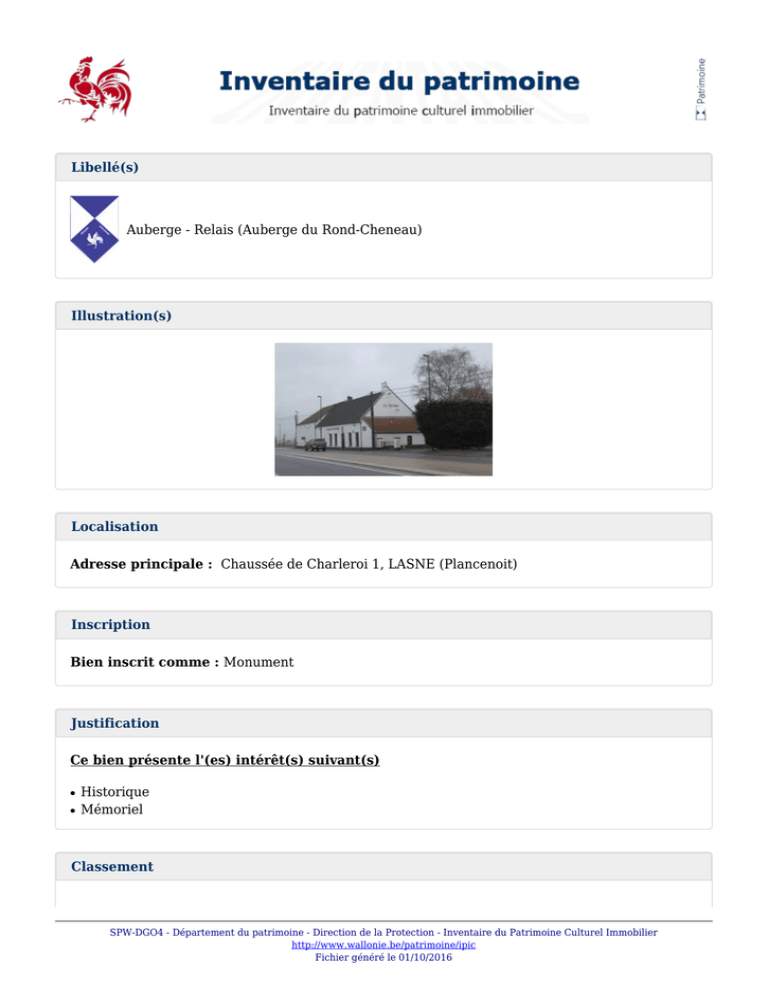 Inventaire du patrimoine
Inventaire du patrimoine culturel immobilier

Patrimoine

Libellé(s)

Auberge - Relais (Auberge du Rond-Cheneau)

Illustration(s)

Localisation

Adresse principale : Chaussée de Charleroi 1, LASNE (Plancenoit)

Inscription

Bien inscrit comme : Monument

Justification

Ce bien présente l'(es) intérêt(s) suivant(s)

• Historique
• Mémoriel

Classement

SPW-DGO4 - Département du patrimoine - Direction de la Protection - Inventaire du Patrimoine Culturel Immobilier
http://www.wallonie.be/patrimoine/ipic
Fichier généré le 01/10/2016